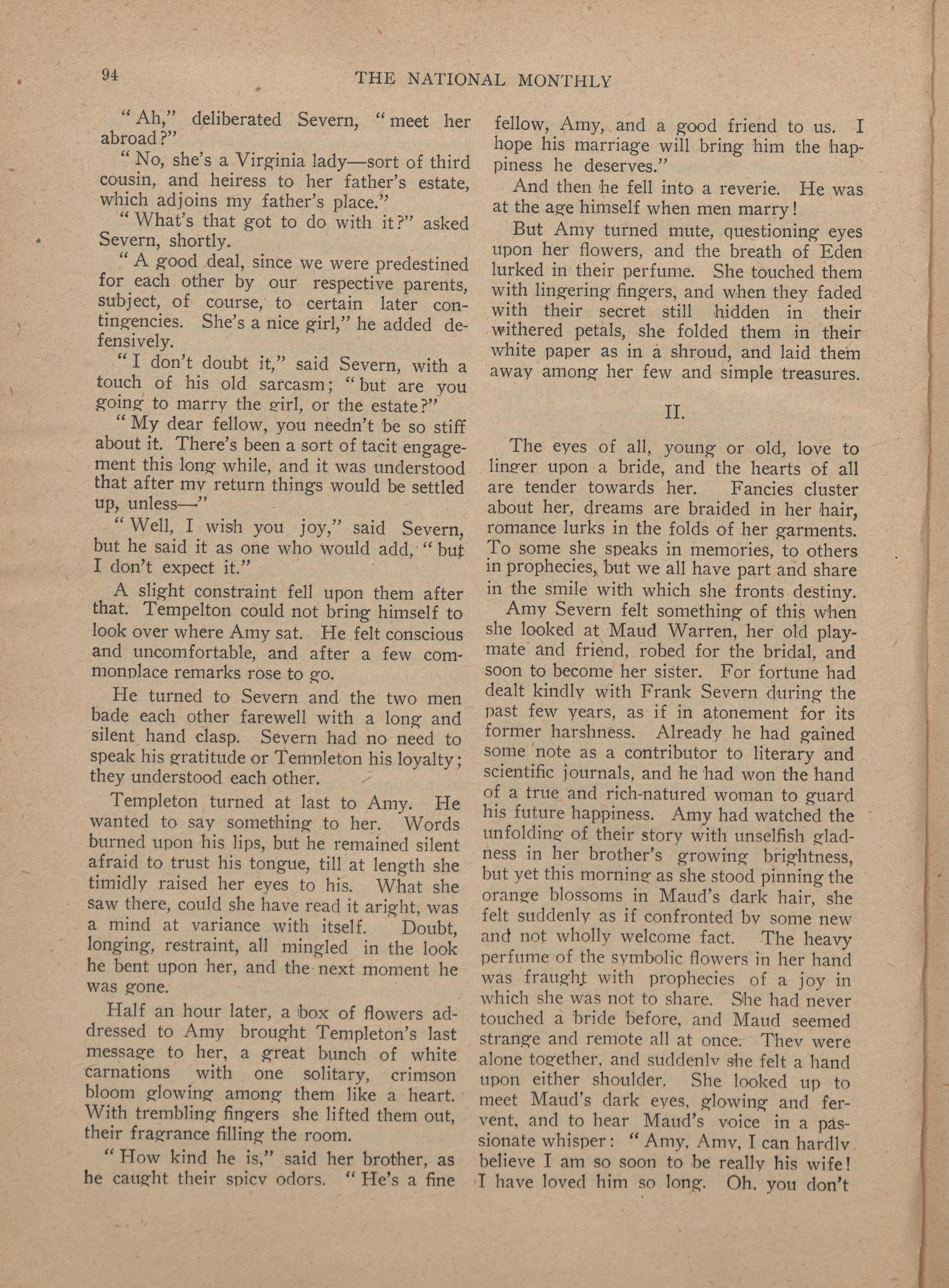 94 THE NATIONAL MONTHLY

"Ah," deliberated Severn, "meet her abroad?"

"No, she's a Virginia lady—sort of third cousin, and heiress to her father's estate, which adjoins my father's place."

"What's that got to do with it?" asked Severn, shortly.

"A good deal, since we were predestined for each other by our respective parents, subject, of course, to certain later contingencies. She's a nice girl," he added defensively.

"I don't doubt it," said Severn, with a touch of his old sarcasm; "but are you going to marry the girl, or the estate?"

"My dear fellow, you needn't be so stiff about it. There's been a sort of tacit engagement this long while, and it was understood that after my return things would be settled up, unless—"

"Well, I wish you joy," said Severn, but he said it as one who would add, "but I don't expect it."

A slight constraint fell upon them after that. Tempelton could not bring himself to look over where Amy sat. He felt conscious and uncomfortable, and after a few commonplace remarks rose to go.

He turned to Severn and the two men bade each other farewell with a long and silent hand clasp. Severn had no need to speak his gratitude or Templeton his loyalty; they understood each other.

Templeton turned at last to Amy. He wanted to say something to her. Words burned upon his lips, but he remained silent afraid to trust his tongue, till at length she timidly raised her eyes to his. What she saw there, could she have read it aright, was a mind at variance with itself. Doubt, longing, restraint, all mingled in the look he bent upon her, and the next moment he was gone.

Half an hour later, a box of flowers addressed to Amy brought Templeton's last message to her, a great bunch of white carnations with one solitary, crimson bloom glowing among them like a heart. With trembling fingers she lifted them out, their fragrance filling the room.

"How kind he is," said her brother, as he caught their spicy odors. "He's a fine fellow, Amy, and a good friend to us. I hope his marriage will bring him the happiness he deserves."

And then he fell into a reverie. He was at the age himself when men marry!

But Amy turned mute, questioning eyes upon her flowers, and the breath of Eden lurked in their perfume. She touched them with lingering fingers, and when they faded with their secret still hidden in their withered petals, she folded them in their white paper as in a shroud, and laid them away among her few and simple treasures.

II.

The eyes of all, young or old, love to linger upon a bride, and the hearts of all are tender towards her. Fancies cluster about her, dreams are braided in her hair, romance lurks in the folds of her garments. To some she speaks in memories, to others in prophecies, but we all have part and share in the smile with which she fronts destiny.

Amy Severn felt something of this when she looked at Maud Warren, her old playmate and friend, robed for the bridal, and soon to become her sister. For fortune had dealt kindly with Frank Severn during the past few years, as if in atonement for its former harshness. Already he had gained some note as a contributor to literary and scientific journals, and he had won the hand of a true and rich-natured woman to guard his future happiness. Amy had watched the unfolding of their story with unselfish gladness in her brother's growing brightness, but yet this morning as she stood pinning the orange blossoms in Maud's dark hair, she felt suddenly as if confronted by some new and not wholly welcome fact. The heavy perfume of the symbolic flowers in her hand was fraught with prophecies of a joy in which she was not to share. She had never touched a bride before, and Maud seemed strange and remote all at once. They were alone together, and suddenly she felt a hand upon either shoulder. She looked up to meet Maud's dark eyes, glowing and fervent, and to hear Maud's voice in a passionate whisper: "Amy, Amy, I can hardly believe I am so soon to be really his wife! I have loved him so long. Oh, you don't